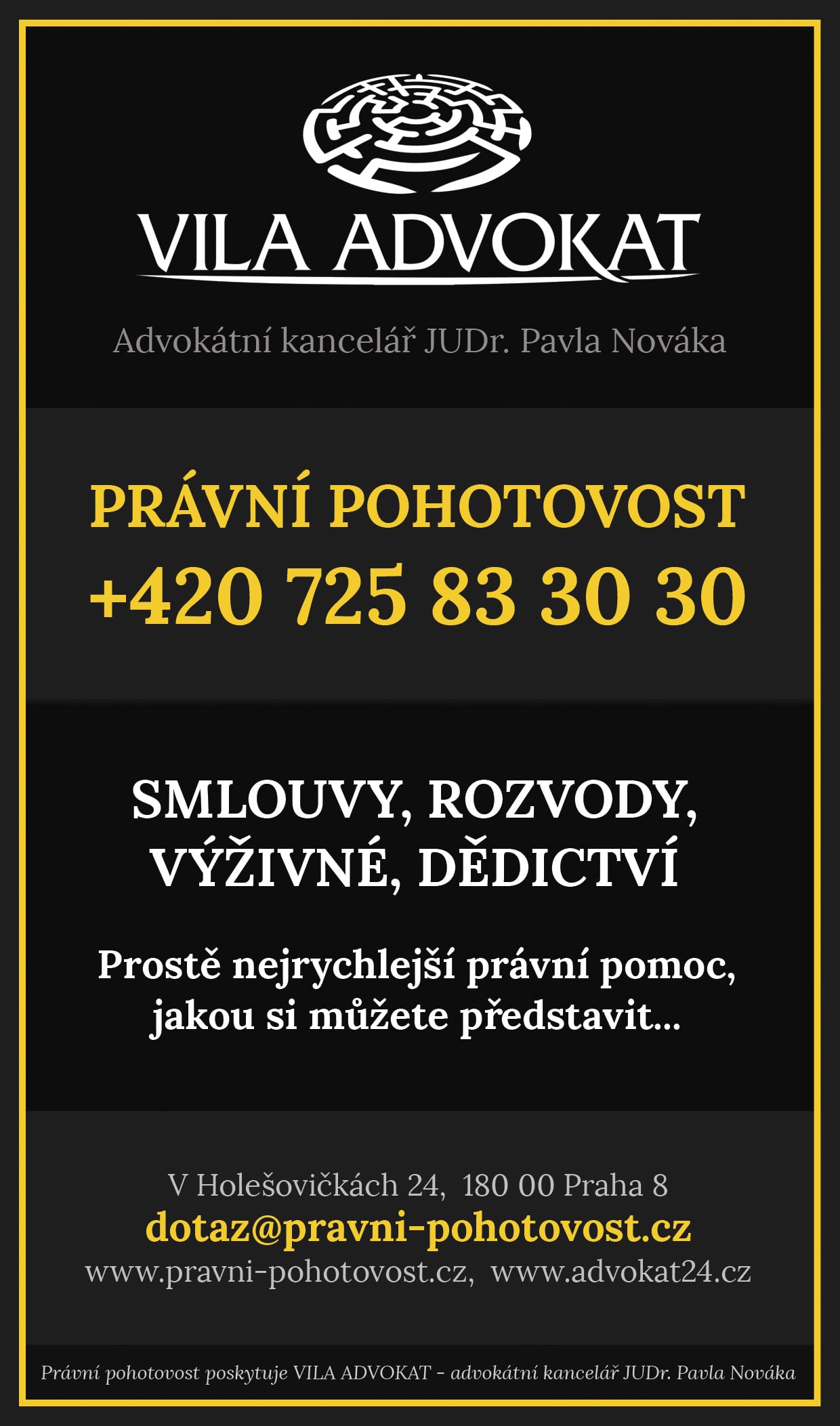 VILA ADVOKAT

Advokátní kancelář JUDr. Pavla Nováka

PRÁVNÍ POHOTOVOST
+420 725 83 30 30

SMLOUVY, ROZVODY,
VÝŽIVNÉ, DĚDICTVÍ

Prostě nejrychlejší právní pomoc, jakou si můžete představit...

V Holešovičkách 24, 180 00 Praha 8
dotaz@pravni-pohotovost.cz
www.pravni-pohotovost.cz, www.advokat24.cz

Právní pohotovost poskytuje VILA ADVOKAT - advokátní kancelář JUDr. Pavla Nováka